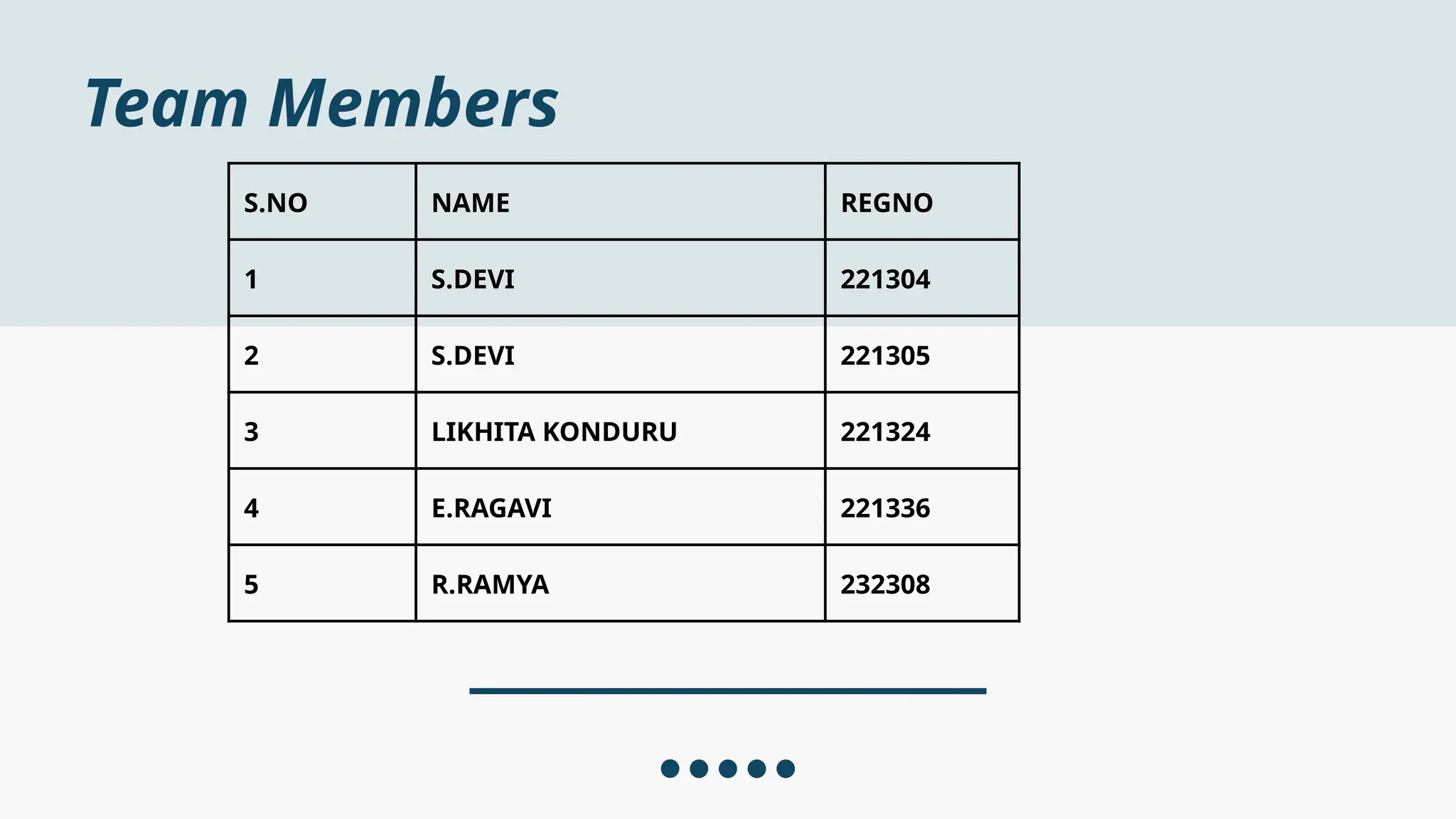 Team Members

| S.NO | NAME | REGNO |
|---|---|---|
| 1 | S.DEVI | 221304 |
| 2 | S.DEVI | 221305 |
| 3 | LIKHITA KONDURU | 221324 |
| 4 | E.RAGAVI | 221336 |
| 5 | R.RAMYA | 232308 |